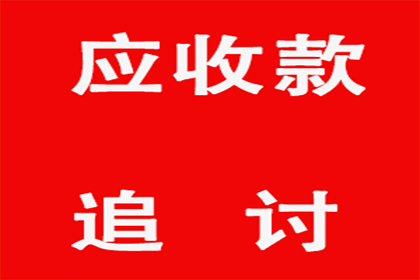 应收款

追 讨